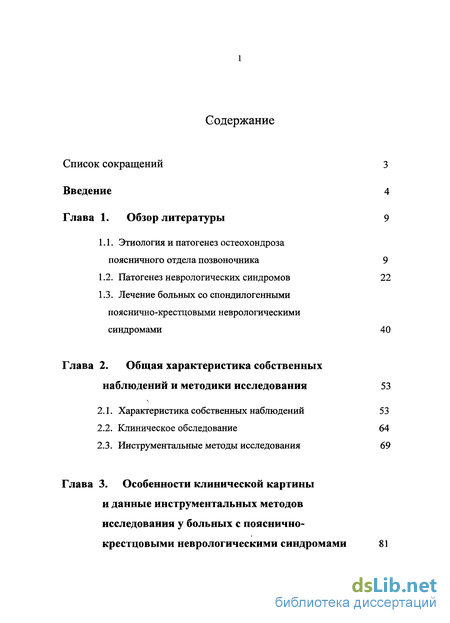 1

Содержание

Список сокращений 3

Введение 4

Глава 1. Обзор литературы 9

1.1. Этиология и патогенез остеохондроза поясничного отдела позвоночника 9

1.2. Патогенез неврологических синдромов 22

1.3. Лечение больных со спондилогенными пояснично-крестцовыми неврологическими синдромами 40

Глава 2. Общая характеристика собственных наблюдений и методики исследования 53

2.1. Характеристика собственных наблюдений 53

2.2. Клиническое обследование 64

2.3. Инструментальные методы исследования 69

Глава 3. Особенности клинической картины и данные инструментальных методов исследования у больных с пояснично-крестцовыми неврологическими синдромами 81

dsLib.net
библиотека диссертаций